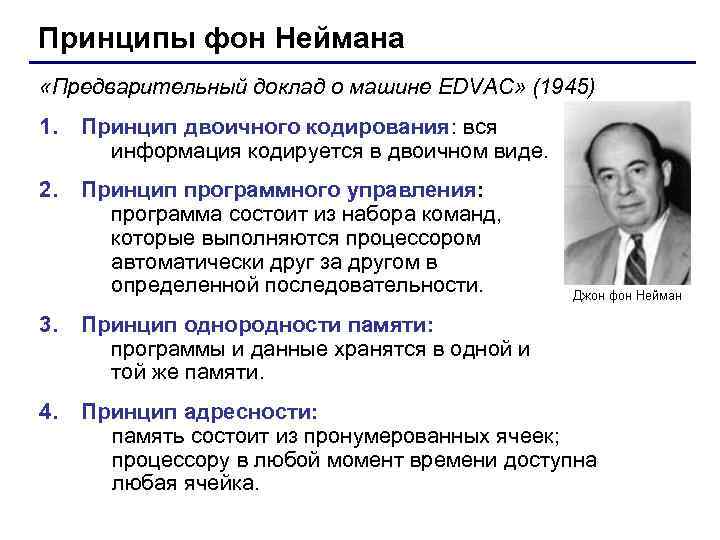 Принципы фон Неймана

«Предварительный доклад о машине EDVAC» (1945)

1. Принцип двоичного кодирования: вся информация кодируется в двоичном виде.

2. Принцип программного управления: программа состоит из набора команд, которые выполняются процессором автоматически друг за другом в определенной последовательности.

3. Принцип однородности памяти: программы и данные хранятся в одной и той же памяти.

4. Принцип адресности: память состоит из пронумерованных ячеек; процессору в любой момент времени доступна любая ячейка.

Джон фон Нейман